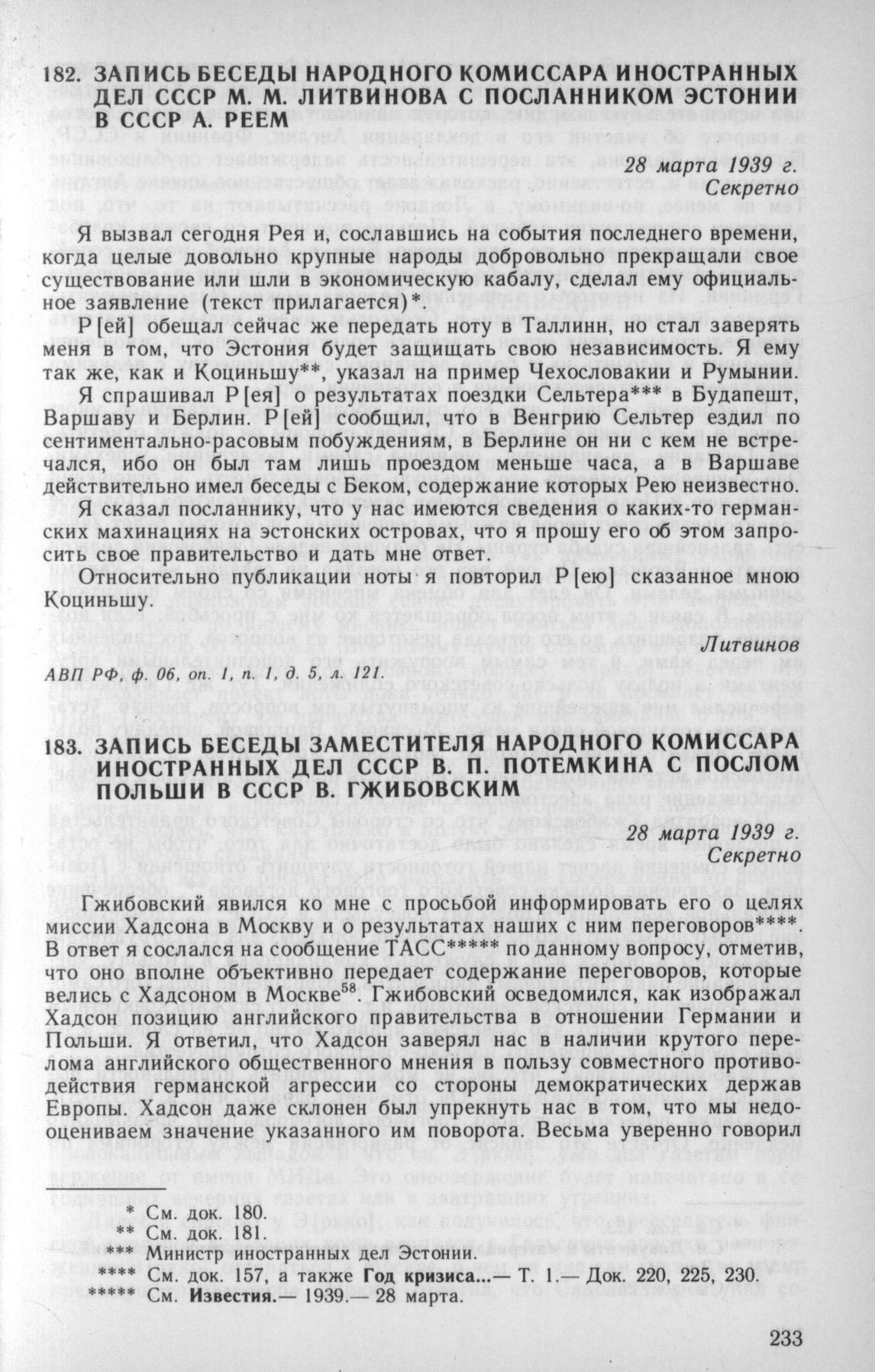 182. ЗАПИСЬ БЕСЕДЫ НАРОДНОГО КОМИССАРА ИНОСТРАННЫХ ДЕЛ СССР М. М. ЛИТВИНОВА С ПОСЛАННИКОМ ЭСТОНИИ В СССР А. РЕЕМ

28 марта 1939 г.
Секретно

Я вызвал сегодня Рея и, сославшись на события последнего времени, когда целые довольно крупные народы добровольно прекращали свое существование или шли в экономическую кабалу, сделал ему официальное заявление (текст прилагается)*.

Р[ей] обещал сейчас же передать ноту в Таллинн, но стал заверять меня в том, что Эстония будет защищать свою независимость. Я ему так же, как и Коциньшу**, указал на пример Чехословакии и Румынии.

Я спрашивал Р[ея] о результатах поездки Сельтера*** в Будапешт, Варшаву и Берлин. Р[ей] сообщил, что в Венгрию Сельтер ездил по сентиментально-расовым побуждениям, в Берлине он ни с кем не встречался, ибо он был там лишь проездом меньше часа, а в Варшаве действительно имел беседы с Беком, содержание которых Рею неизвестно.

Я сказал посланнику, что у нас имеются сведения о каких-то германских махинациях на эстонских островах, что я прошу его об этом запросить свое правительство и дать мне ответ.

Относительно публикации ноты я повторил Р[ею] сказанное мною Коциньшу.

Литвинов

АВП РФ, ф. 06, оп. 1, п. 1, д. 5, л. 121.

183. ЗАПИСЬ БЕСЕДЫ ЗАМЕСТИТЕЛЯ НАРОДНОГО КОМИССАРА ИНОСТРАННЫХ ДЕЛ СССР В. П. ПОТЕМКИНА С ПОСЛОМ ПОЛЬШИ В СССР В. ГЖИБОВСКИМ

28 марта 1939 г.
Секретно

Гжибовский явился ко мне с просьбой информировать его о целях миссии Хадсона в Москву и о результатах наших с ним переговоров****. В ответ я сослался на сообщение ТАСС***** по данному вопросу, отметив, что оно вполне объективно передает содержание переговоров, которые велись с Хадсоном в Москве$^{58}$. Гжибовский осведомился, как изображал Хадсон позицию английского правительства в отношении Германии и Польши. Я ответил, что Хадсон заверял нас в наличии крутого перелома английского общественного мнения в пользу совместного противодействия германской агрессии со стороны демократических держав Европы. Хадсон даже склонен был упрекнуть нас в том, что мы недооцениваем значение указанного им поворота. Весьма уверенно говорил

* См. док. 180.
** См. док. 181.
*** Министр иностранных дел Эстонии.
**** См. док. 157, а также Год кризиса...— Т. 1.— Док. 220, 225, 230.
***** См. Известия.— 1939.— 28 марта.

233